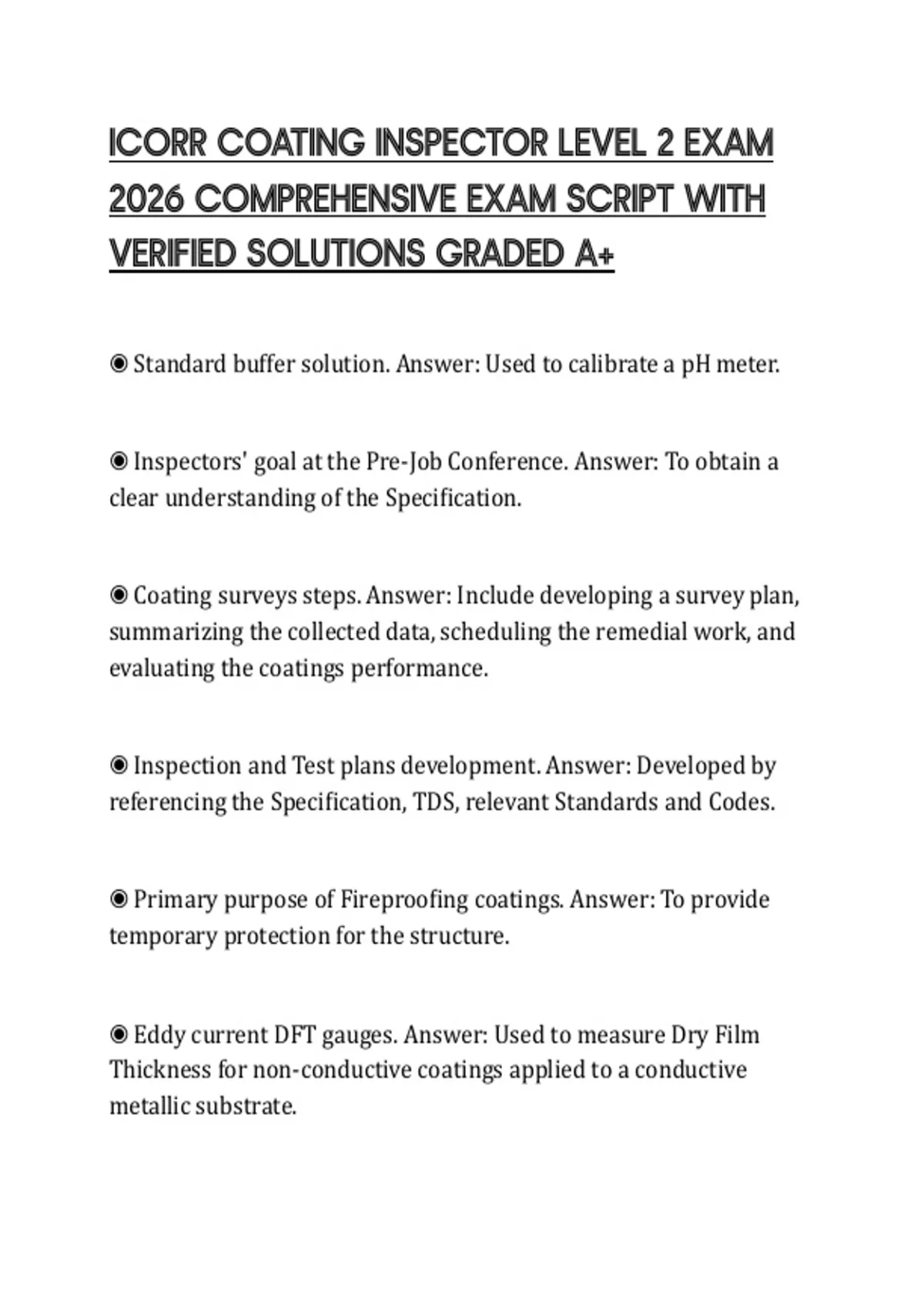 ICORR COATING INSPECTOR LEVEL 2 EXAM 2026 COMPREHENSIVE EXAM SCRIPT WITH VERIFIED SOLUTIONS GRADED A+

◉ Standard buffer solution. Answer: Used to calibrate a pH meter.

◉ Inspectors' goal at the Pre-Job Conference. Answer: To obtain a clear understanding of the Specification.

◉ Coating surveys steps. Answer: Include developing a survey plan, summarizing the collected data, scheduling the remedial work, and evaluating the coatings performance.

◉ Inspection and Test plans development. Answer: Developed by referencing the Specification, TDS, relevant Standards and Codes.

◉ Primary purpose of Fireproofing coatings. Answer: To provide temporary protection for the structure.

◉ Eddy current DFT gauges. Answer: Used to measure Dry Film Thickness for non-conductive coatings applied to a conductive metallic substrate.